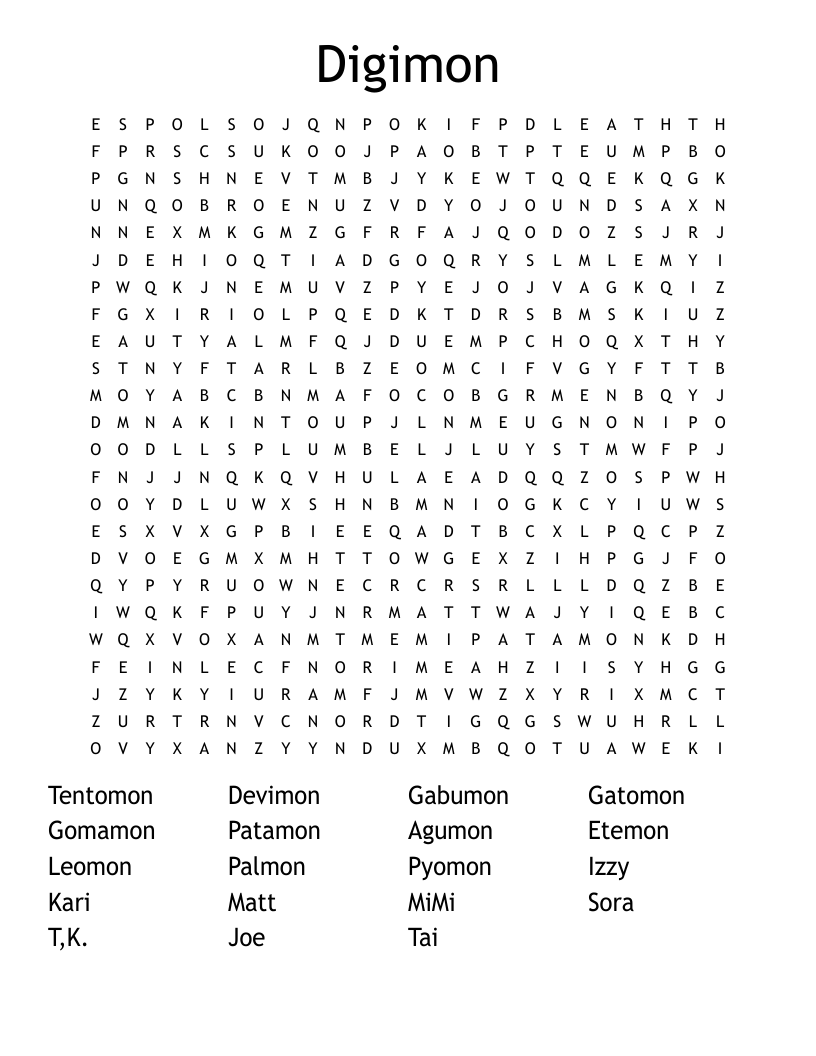 Digimon

E S P O L S O J Q N P O K I F P D L E A T H T H
F P R S C S U K O O J P A O B T P T E U M P B O
P G N S H N E V T M B J Y K E W T Q Q E K Q G K
U N Q O B R O E N U Z V D Y O J O U N D S A X N
N N E X M K G M Z G F R F A J Q O D O Z S J R J
J D E H I O Q T I A D G O Q R Y S L M L E M Y I
P W Q K J N E M U V Z P Y E J O J V A G K Q I Z
F G X I R I O L P Q E D K T D R S B M S K I U Z
E A U T Y A L M F Q J D U E M P C H O Q X T H Y
S T N Y F T A R L B Z E O M C I F V G Y F T T B
M O Y A B C B N M A F O C O B G R M E N B Q Y J
D M N A K I N T O U P J L N M E U G N O N I P O
O O D L L S P L U M B E L J L U Y S T M W F P J
F N J J N Q K Q V H U L A E A D Q Q Z O S P W H
O O Y D L U W X S H N B M N I O G K C Y I U W S
E S X V X G P B I E E Q A D T B C X L P Q C P Z
D V O E G M X M H T T O W G E X Z I H P G J F O
Q Y P Y R U O W N E C R C R S R L L L D Q Z B E
I W Q K F P U Y J N R M A T T W A J Y I Q E B C
W Q X V O X A N M T M E M I P A T A M O N K D H
F E I N L E C F N O R I M E A H Z I I S Y H G G
J Z Y K Y I U R A M F J M V W Z X Y R I X M C T
Z U R T R N V C N O R D T I G Q G S W U H R L L
O V Y X A N Z Y Y N D U X M B Q O T U A W E K I

Tentomon
Gomamon
Leomon
Kari
T,K.

Devimon
Patamon
Palmon
Matt
Joe

Gabumon
Agumon
Pyomon
MiMi
Tai

Gatomon
Etemon
Izzy
Sora